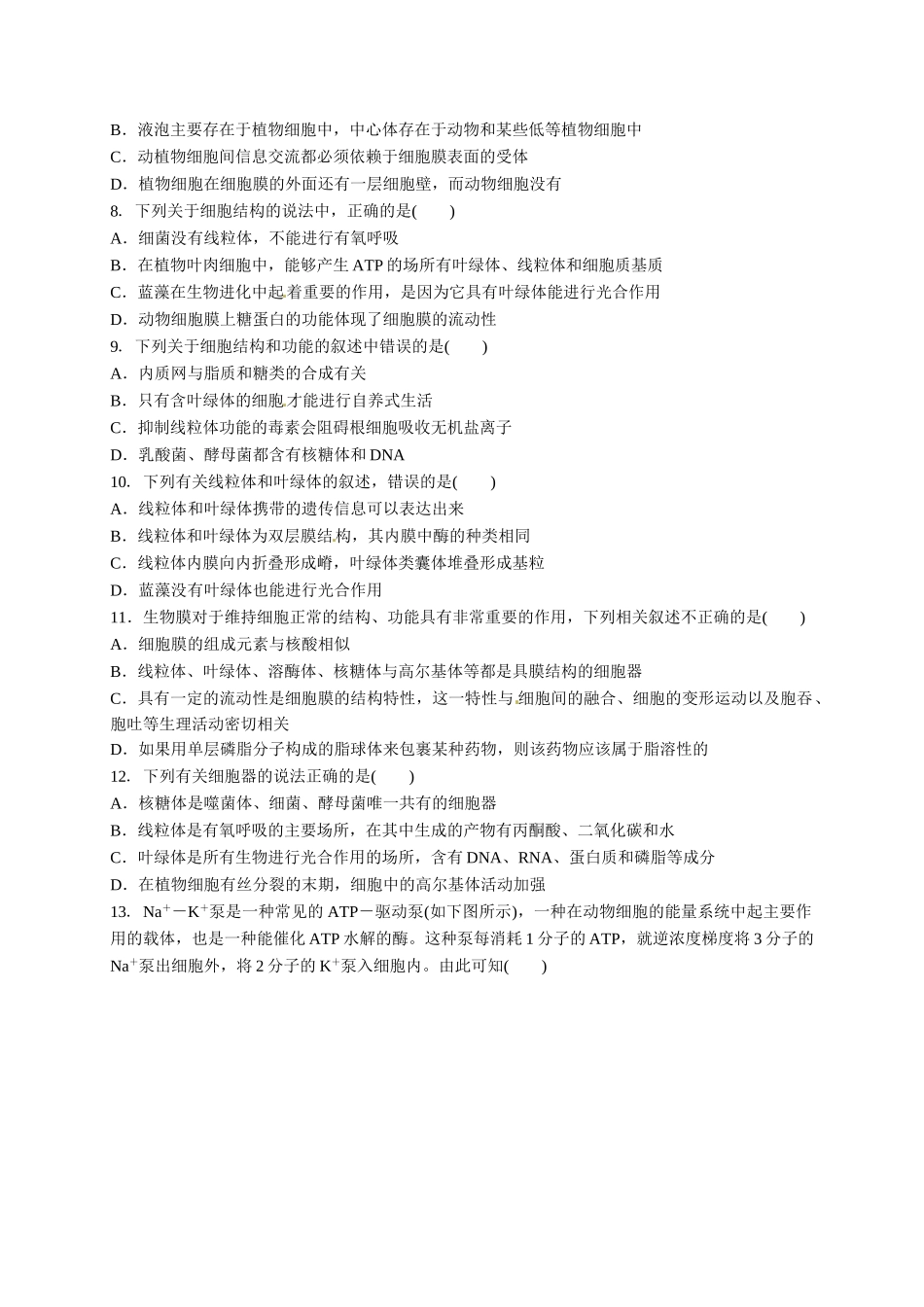 B．液泡主要存在于植物细胞中，中心体存在于动物和某些低等植物细胞中
C．动植物细胞间信息交流都必须依赖于细胞膜表面的受体
D．植物细胞在细胞膜的外面还有一层细胞壁，而动物细胞没有
8. 下列关于细胞结构的说法中，正确的是(　　)
A．细菌没有线粒体，不能进行有氧呼吸
B．在植物叶肉细胞中，能够产生 ATP 的场所有叶绿体、线粒体和细胞质基质
C．蓝藻在生物进化中起着重要的作用，是因为它具有叶绿体能进行光合作用
D．动物细胞膜上糖蛋白的功能体现了细胞膜的流动性
9. 下列关于细胞结构和功能的叙述中错误的是(　　)
A．内质网与脂质和糖类的合成有关
B．只有含叶绿体的细胞才能进行自养式生活
C．抑制线粒体功能的毒素会阻碍根细胞吸收无机盐离子
D．乳酸菌、酵母菌都含有核糖体和 DNA
10. 下列有关线粒体和叶绿体的叙述，错误的是(　　)
A．线粒体和叶绿体携带的遗传信息可以表达出来
B．线粒体和叶绿体为双层膜结构，其内膜中酶的种类相同
C．线粒体内膜向内折叠形成嵴，叶绿体类囊体堆叠形成基粒
D．蓝藻没有叶绿体也能进行光合作用
11．生物膜对于维持细胞正常的结构、功能具有非常重要的作用，下列相关叙述不正确的是(　　)
A．细胞膜的组成元素与核酸相似
B．线粒体、叶绿体、溶酶体、核糖体与高尔基体等都是具膜结构的细胞器
C．具有一定的流动性是细胞膜的结构特性，这一特性与细胞间的融合、细胞的变形运动以及胞吞、胞吐等生理活动密切相关
D．如果用单层磷脂分子构成的脂球体来包裹某种药物，则该药物应该属于脂溶性的
12. 下列有关细胞器的说法正确的是(　　)
A．核糖体是噬菌体、细菌、酵母菌唯一共有的细胞器
B．线粒体是有氧呼吸的主要场所，在其中生成的产物有丙酮酸、二氧化碳和水
C．叶绿体是所有生物进行光合作用的场所，含有 DNA、RNA、蛋白质和磷脂等成分
D．在植物细胞有丝分裂的末期，细胞中的高尔基体活动加强
13. $Na^+$－$K^+$泵是一种常见的 ATP－驱动泵(如下图所示)，一种在动物细胞的能量系统中起主要作用的载体，也是一种能催化 ATP 水解的酶。这种泵每消耗 1 分子的 ATP，就逆浓度梯度将 3 分子的 $Na^+$泵出细胞外，将 2 分子的 $K^+$泵入细胞内。由此可知(　　)